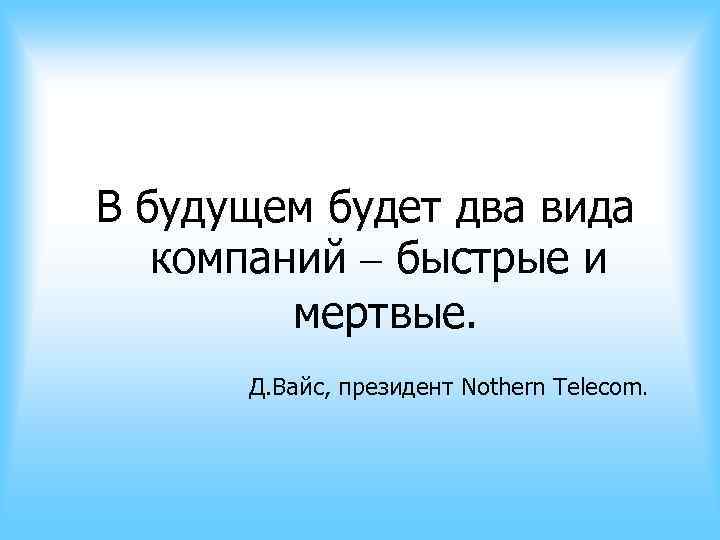 В будущем будет два вида компаний – быстрые и мертвые.

Д.Вайс, президент Nothern Telecom.